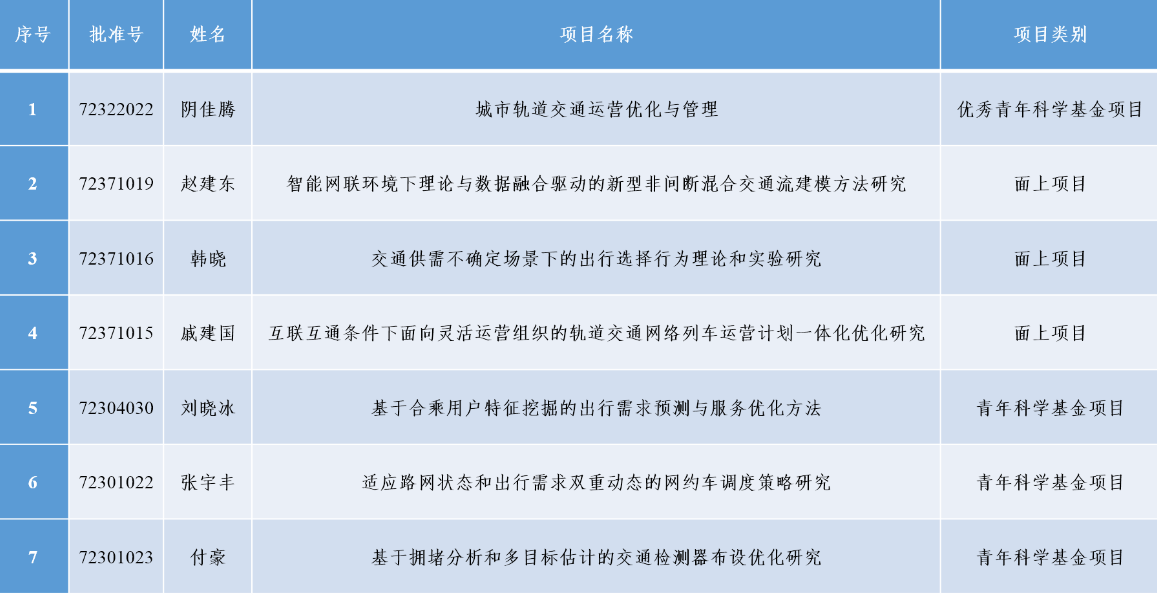 | 序号 | 批准号 | 姓名 | 项目名称 | 项目类别 |
|---|---|---|---|---|
| 1 | 72322022 | 阴佳腾 | 城市轨道交通运营优化与管理 | 优秀青年科学基金项目 |
| 2 | 72371019 | 赵建东 | 智能网联环境下理论与数据融合驱动的新型非间断混合交通流建模方法研究 | 面上项目 |
| 3 | 72371016 | 韩晓 | 交通供需不确定场景下的出行选择行为理论和实验研究 | 面上项目 |
| 4 | 72371015 | 戚建国 | 互联互通条件下面向灵活运营组织的轨道交通网络列车运营计划一体化优化研究 | 面上项目 |
| 5 | 72304030 | 刘晓冰 | 基于合乘用户特征挖掘的出行需求预测与服务优化方法 | 青年科学基金项目 |
| 6 | 72301022 | 张宇丰 | 适应路网状态和出行需求双重动态的网约车调度策略研究 | 青年科学基金项目 |
| 7 | 72301023 | 付豪 | 基于拥堵分析和多目标估计的交通检测器布设优化研究 | 青年科学基金项目 |